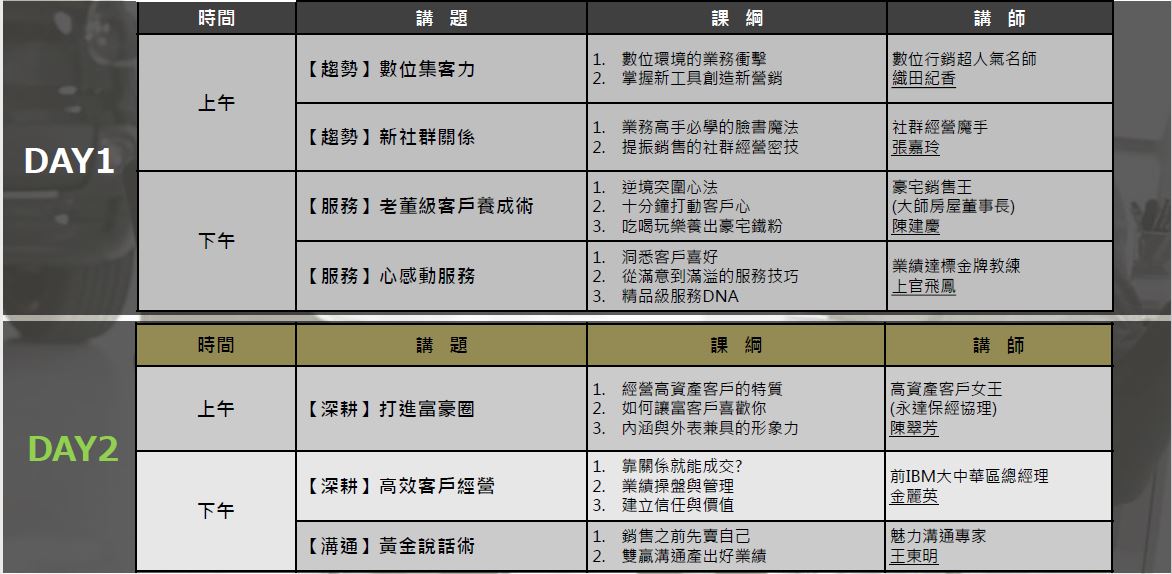 DAY1

| 時間 | 講 題 | 課 綱 | 講 師 |
|---|---|---|---|
| 上午 | 【趨勢】數位集客力 | 1. 數位環境的業務衝擊 2. 掌握新工具創造新營銷 | 數位行銷超人氣名師 織田紀香 |
| | 【趨勢】新社群關係 | 1. 業務高手必學的臉書魔法 2. 提振銷售的社群經營密技 | 社群經營魔手 張嘉玲 |
| 下午 | 【服務】老董級客戶養成術 | 1. 逆境突圍心法 2. 十分鐘打動客戶心 3. 吃喝玩樂養出豪宅鐵粉 | 豪宅銷售王 (大師房屋董事長) 陳建慶 |
| | 【服務】心感動服務 | 1. 洞悉客戶喜好 2. 從滿意到滿溢的服務技巧 3. 精品級服務DNA | 業績達標金牌教練 上官飛鳳 |

DAY2

| 時間 | 講 題 | 課 綱 | 講 師 |
|---|---|---|---|
| 上午 | 【深耕】打進富豪圈 | 1. 經營高資產客戶的特質 2. 如何讓富客戶喜歡你 3. 內涵與外表兼具的形象力 | 高資產客戶女王 (永達保經協理) 陳翠芳 |
| 下午 | 【深耕】高效客戶經營 | 1. 靠關係就能成交? 2. 業績操盤與管理 3. 建立信任與價值 | 前IBM大中華區總經理 金麗英 |
| | 【溝通】黃金說話術 | 1. 銷售之前先賣自己 2. 雙贏溝通產出好業績 | 魅力溝通專家 王東明 |